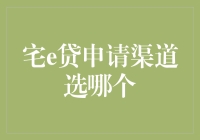 宅e贷申请渠道选哪个